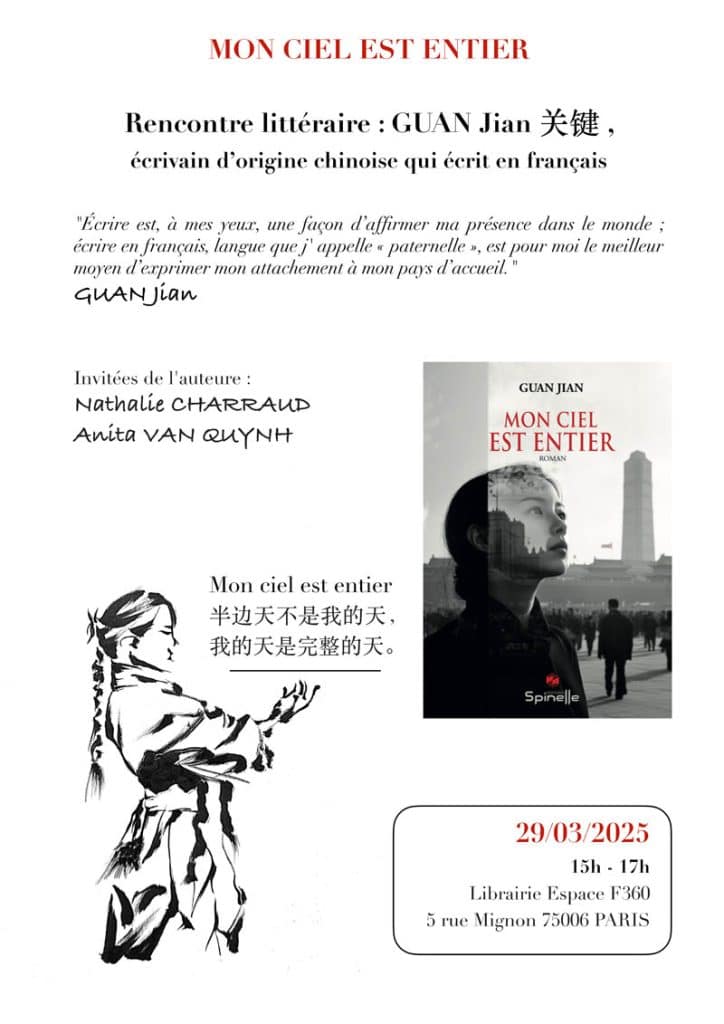 MON CIEL EST ENTIER

Rencontre littéraire : GUAN Jian 关键 ,
écrivain d'origine chinoise qui écrit en français

"Écrire est, à mes yeux, une façon d'affirmer ma présence dans le monde ; écrire en français, langue que j' appelle « paternelle », est pour moi le meilleur moyen d'exprimer mon attachement à mon pays d'accueil."
GUAN Jian

Invitées de l'auteure :
Nathalie CHARRAUD
Anita VAN QUYNH

GUAN JIAN
MON CIEL EST ENTIER
ROMAN
Spinelle

Mon ciel est entier
半边天不是我的天,
我的天是完整的天。

29/03/2025
15h - 17h
Librairie Espace F360
5 rue Mignon 75006 PARIS